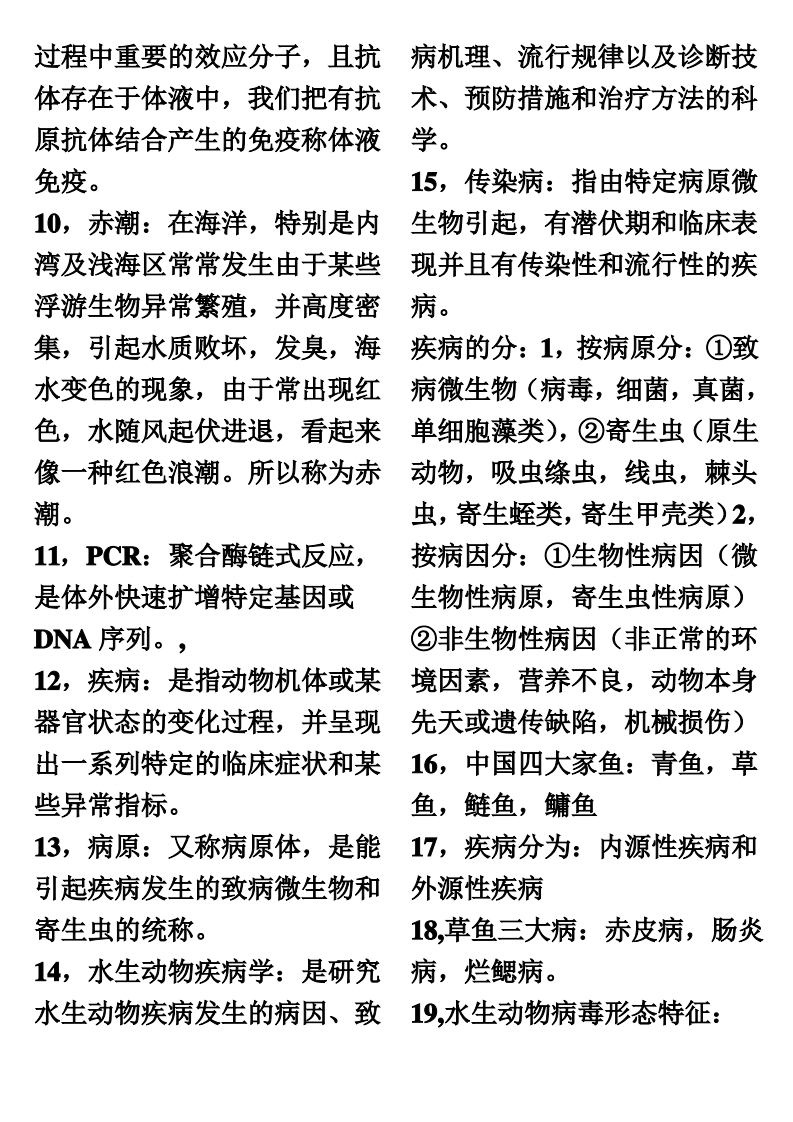 过程中重要的效应分子，且抗体存在于体液中，我们把有抗原抗体结合产生的免疫称体液免疫。

10，赤潮：在海洋，特别是内湾及浅海区常常发生由于某些浮游生物异常繁殖，并高度密集，引起水质败坏，发臭，海水变色的现象，由于常出现红色，水随风起伏进退，看起来像一种红色浪潮。所以称为赤潮。

11，PCR：聚合酶链式反应，是体外快速扩增特定基因或DNA序列。，

12，疾病：是指动物机体或某器官状态的变化过程，并呈现出一系列特定的临床症状和某些异常指标。

13，病原：又称病原体，是能引起疾病发生的致病微生物和寄生虫的统称。

14，水生动物疾病学：是研究水生动物疾病发生的病因、致病机理、流行规律以及诊断技术、预防措施和治疗方法的科学。

15，传染病：指由特定病原微生物引起，有潜伏期和临床表现并且有传染性和流行性的疾病。

疾病的分：1，按病原分：①致病微生物（病毒，细菌，真菌，单细胞藻类），②寄生虫（原生动物，吸虫绦虫，线虫，棘头虫，寄生蛭类，寄生甲壳类）2，按病因分：①生物性病因（微生物性病原，寄生虫性病原）②非生物性病因（非正常的环境因素，营养不良，动物本身先天或遗传缺陷，机械损伤）

16，中国四大家鱼：青鱼，草鱼，鲢鱼，鳙鱼

17，疾病分为：内源性疾病和外源性疾病

18,草鱼三大病：赤皮病，肠炎病，烂鳃病。

19,水生动物病毒形态特征：